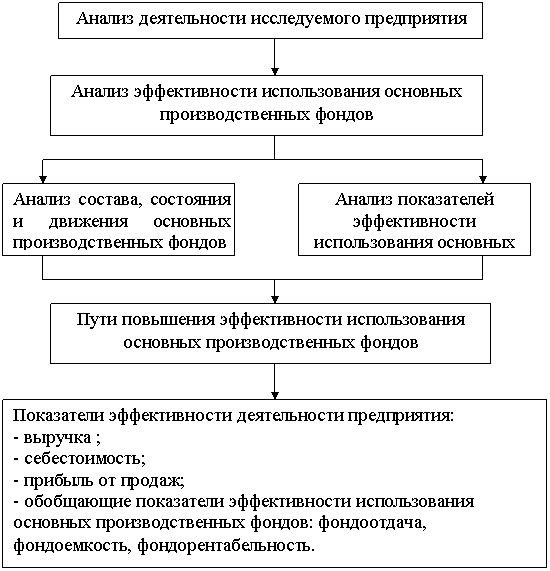 Анализ деятельности исследуемого предприятия

Анализ эффективности использования основных производственных фондов

Анализ состава, состояния и движения основных производственных фондов

Анализ показателей эффективности использования основных

Пути повышения эффективности использования основных производственных фондов

Показатели эффективности деятельности предприятия:
- выручка ;
- себестоимость;
- прибыль от продаж;
- обобщающие показатели эффективности использования основных производственных фондов: фондоотдача, фондоемкость, фондорентабельность.